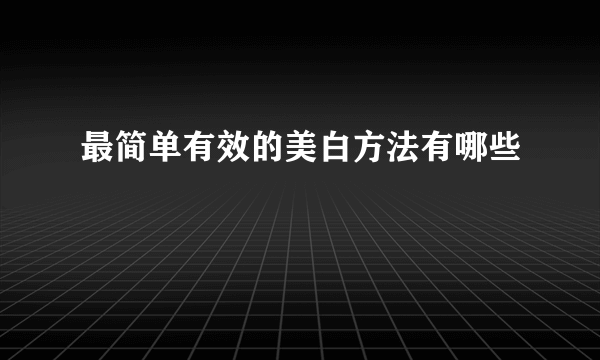 最简单有效的美白方法有哪些